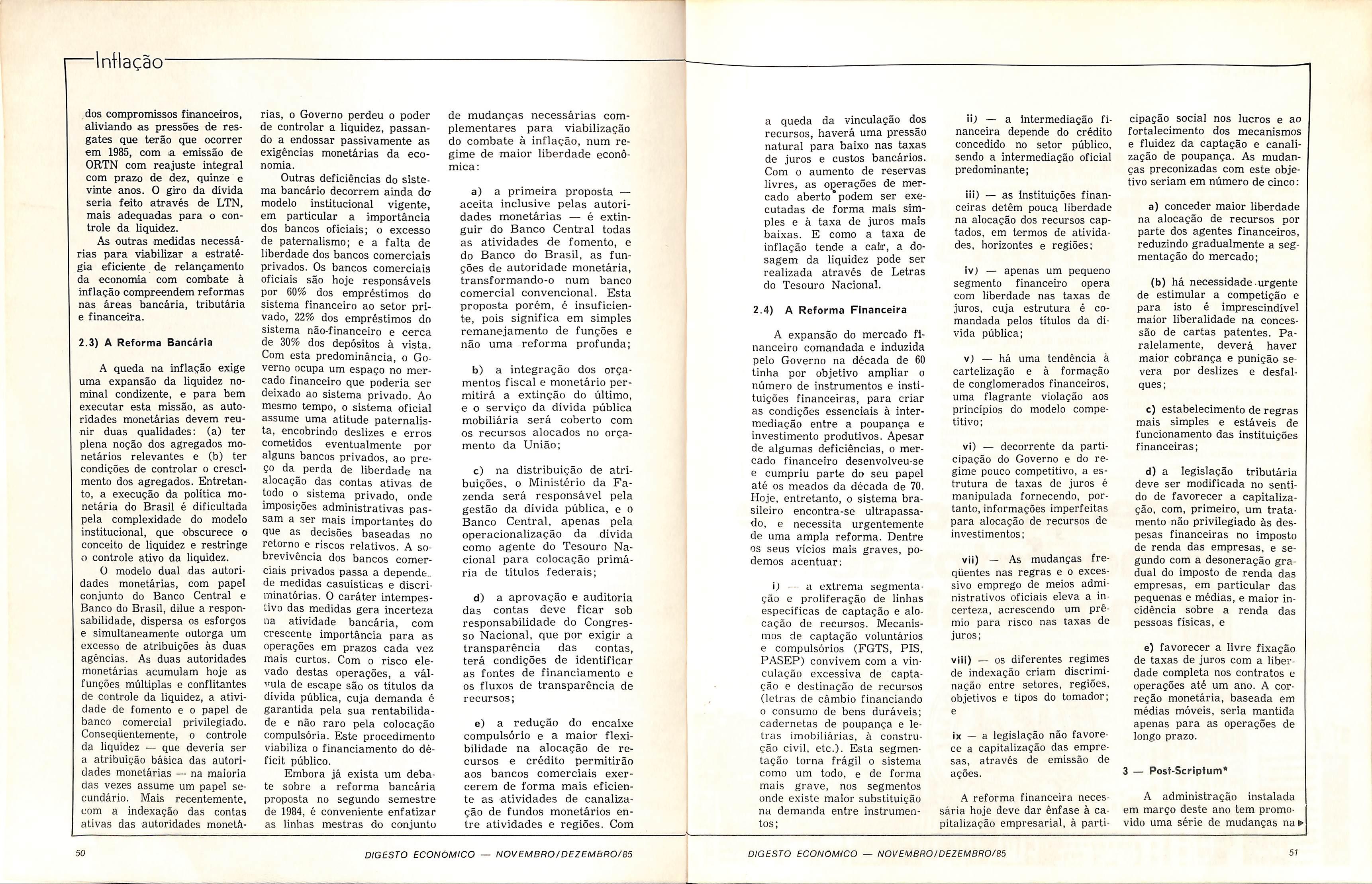 Inflação

dos compromissos financeiros, aliviando as pressões de resgates que terão que ocorrer em 1985, com a emissão de ORTN com reajuste integral com prazo de dez, quinze e vinte anos. O giro da dívida seria feito através de LTN, mais adequadas para o controle da liquidez.

As outras medidas necessárias para viabilizar a estratégia eficiente de relançamento da economia com combate à inflação compreendem reformas nas áreas bancária, tributária e financeira.

2.3) A Reforma Bancária

A queda na inflação exige uma expansão da liquidez nominal condizente, e para bem executar esta missão, as autoridades monetárias devem reunir duas qualidades: (a) ter plena noção dos agregados monetários relevantes e (b) ter condições de controlar o crescimento dos agregados. Entretanto, a execução da política monetária do Brasil é dificultada pela complexidade do modelo institucional, que obscurece o conceito de liquidez e restringe o controle ativo da liquidez.

O modelo dual das autoridades monetárias, com papel conjunto do Banco Central e Banco do Brasil, dilue a responsabilidade, dispersa os esforços e simultaneamente outorga um excesso de atribuições às duas agências. As duas autoridades monetárias acumulam hoje as funções múltiplas e conflitantes de controle da liquidez, a atividade de fomento e o papel de banco comercial privilegiado. Conseqüentemente, o controle da liquidez — que deveria ser a atribuição básica das autoridades monetárias — na maioria das vezes assume um papel secundário. Mais recentemente, com a indexação das contas ativas das autoridades monetárias, o Governo perdeu o poder de controlar a liquidez, passando a endossar passivamente as exigências monetárias da economia.

Outras deficiências do sistema bancário decorrem ainda do modelo institucional vigente, em particular a importância dos bancos oficiais; o excesso de paternalismo; e a falta de liberdade dos bancos comerciais privados. Os bancos comerciais oficiais são hoje responsáveis por 60% dos empréstimos do sistema financeiro ao setor privado, 22% dos empréstimos do sistema não-financeiro e cerca de 30% dos depósitos à vista. Com esta predominância, o Governo ocupa um espaço no mercado financeiro que poderia ser deixado ao sistema privado. Ao mesmo tempo, o sistema oficial assume uma atitude paternalista, encobrindo deslizes e erros cometidos eventualmente por alguns bancos privados, ao preço da perda de liberdade na alocação das contas ativas de todo o sistema privado, onde imposições administrativas passam a ser mais importantes do que as decisões baseadas no retorno e riscos relativos. A sobrevivência dos bancos comerciais privados passa a depende. de medidas casuísticas e discriminatórias. O caráter intempestivo das medidas gera incerteza na atividade bancária, com crescente importância para as operações em prazos cada vez mais curtos. Com o risco elevado destas operações, a válvula de escape são os títulos da dívida pública, cuja demanda é garantida pela sua rentabilidade e não raro pela colocação compulsória. Este procedimento viabiliza o financiamento do déficit público.

Embora já exista um debate sobre a reforma bancária proposta no segundo semestre de 1984, é conveniente enfatizar as linhas mestras do conjunto de mudanças necessárias complementares para viabilização do combate à inflação, num regime de maior liberdade econômica:

a) a primeira proposta — aceita inclusive pelas autoridades monetárias — é extinguir do Banco Central todas as atividades de fomento, e do Banco do Brasil, as funções de autoridade monetária, transformando-o num banco comercial convencional. Esta proposta porém, é insuficiente, pois significa em simples remanejamento de funções e não uma reforma profunda;

b) a integração dos orçamentos fiscal e monetário permitirá a extinção do último, e o serviço da dívida pública mobiliária será coberto com os recursos alocados no orçamento da União;

c) na distribuição de atribuições, o Ministério da Fazenda será responsável pela gestão da dívida pública, e o Banco Central, apenas pela operacionalização da dívida como agente do Tesouro Nacional para colocação primária de títulos federais;

d) a aprovação e auditoria das contas deve ficar sob responsabilidade do Congresso Nacional, que por exigir a transparência das contas, terá condições de identificar as fontes de financiamento e os fluxos de transparência de recursos;

e) a redução do encaixe compulsório e a maior flexibilidade na alocação de recursos e crédito permitirão aos bancos comerciais exercerem de forma mais eficiente as atividades de canalização de fundos monetários entre atividades e regiões. Com a queda da vinculação dos recursos, haverá uma pressão natural para baixo nas taxas de juros e custos bancários. Com o aumento de reservas livres, as operações de mercado aberto podem ser executadas de forma mais simples e à taxa de juros mais baixas. E como a taxa de inflação tende a cair, a dosagem da liquidez pode ser realizada através de Letras do Tesouro Nacional.

2.4) A Reforma Financeira

A expansão do mercado financeiro comandada e induzida pelo Governo na década de 60 tinha por objetivo ampliar o número de instrumentos e instituições financeiras, para criar as condições essenciais à intermediação entre a poupança e investimento produtivos. Apesar de algumas deficiências, o mercado financeiro desenvolveu-se e cumpriu parte do seu papel até os meados da década de 70. Hoje, entretanto, o sistema brasileiro encontra-se ultrapassado, e necessita urgentemente de uma ampla reforma. Dentre os seus vícios mais graves, podemos acentuar:

i) — a extrema segmentação e proliferação de linhas específicas de captação e alocação de recursos. Mecanismos de captação voluntários e compulsórios (FGTS, PIS, PASEP) convivem com a vinculação excessiva de captação e destinação de recursos (letras de câmbio financiando o consumo de bens duráveis; cadernetas de poupança e letras imobiliárias, à construção civil, etc.). Esta segmentação torna frágil o sistema como um todo, e de forma mais grave, nos segmentos onde existe maior substituição na demanda entre instrumentos;

ii) — a intermediação financeira depende do crédito concedido no setor público, sendo a intermediação oficial predominante;

iii) — as instituições financeiras detêm pouca liberdade na alocação dos recursos captados, em termos de atividades, horizontes e regiões;

iv) — apenas um pequeno segmento financeiro opera com liberdade nas taxas de juros, cuja estrutura é comandada pelos títulos da dívida pública;

v) — há uma tendência à cartelização e à formação de conglomerados financeiros, uma flagrante violação aos princípios do modelo competitivo;

vi) — decorrente da participação do Governo e do regime pouco competitivo, a estrutura de taxas de juros é manipulada fornecendo, portanto, informações imperfeitas para alocação de recursos de investimentos;

vii) — As mudanças freqüentes nas regras e o excessivo emprego de meios administrativos oficiais eleva a incerteza, acrescendo um prêmio para risco nas taxas de juros;

viii) — os diferentes regimes de indexação criam discriminação entre setores, regiões, objetivos e tipos do tomador; e

ix — a legislação não favorece a capitalização das empresas, através de emissão de ações.

A reforma financeira necessária hoje deve dar ênfase à capitalização empresarial, à participação social nos lucros e ao fortalecimento dos mecanismos e fluidez da captação e canalização de poupança. As mudanças preconizadas com este objetivo seriam em número de cinco:

a) conceder maior liberdade na alocação de recursos por parte dos agentes financeiros, reduzindo gradualmente a segmentação do mercado;

(b) há necessidade urgente de estimular a competição e para isto é imprescindível maior liberalidade na concessão de cartas patentes. Paralelamente, deverá haver maior cobrança e punição severa por deslizes e desfalques;

c) estabelecimento de regras mais simples e estáveis de funcionamento das instituições financeiras;

d) a legislação tributária deve ser modificada no sentido de favorecer a capitalização, com, primeiro, um tratamento não privilegiado às despesas financeiras no imposto de renda das empresas, e segundo com a desoneração gradual do imposto de renda das empresas, em particular das pequenas e médias, e maior incidência sobre a renda das pessoas físicas, e

e) favorecer a livre fixação de taxas de juros com a liberdade completa nos contratos e operações até um ano. A correção monetária, baseada em médias móveis, seria mantida apenas para as operações de longo prazo.

3 — Post-Scriptum*

A administração instalada em março deste ano tem promovido uma série de mudanças na

50 DIGESTO ECONÔMICO — NOVEMBRO/DEZEMBRO/85

DIGESTO ECONÔMICO — NOVEMBRO/DEZEMBRO/85 51